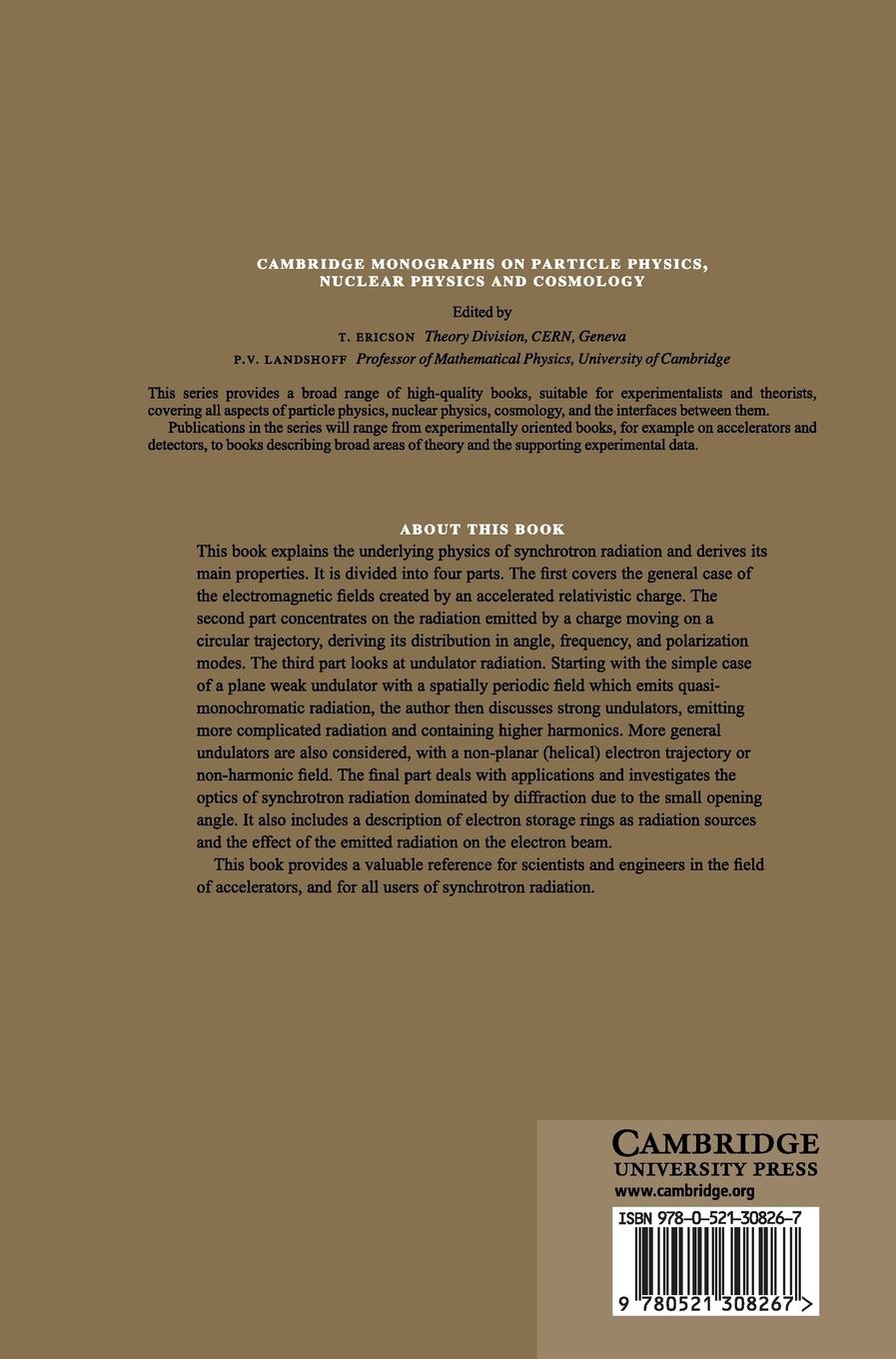 CAMBRIDGE MONOGRAPHS ON PARTICLE PHYSICS, NUCLEAR PHYSICS AND COSMOLOGY

Edited by
T. ERICSON Theory Division, CERN, Geneva
P.V. LANDSHOFF Professor of Mathematical Physics, University of Cambridge

This series provides a broad range of high-quality books, suitable for experimentalists and theorists, covering all aspects of particle physics, nuclear physics, cosmology, and the interfaces between them.
Publications in the series will range from experimentally oriented books, for example on accelerators and detectors, to books describing broad areas of theory and the supporting experimental data.

ABOUT THIS BOOK

This book explains the underlying physics of synchrotron radiation and derives its main properties. It is divided into four parts. The first covers the general case of the electromagnetic fields created by an accelerated relativistic charge. The second part concentrates on the radiation emitted by a charge moving on a circular trajectory, deriving its distribution in angle, frequency, and polarization modes. The third part looks at undulator radiation. Starting with the simple case of a plane weak undulator with a spatially periodic field which emits quasi-monochromatic radiation, the author then discusses strong undulators, emitting more complicated radiation and containing higher harmonics. More general undulators are also considered, with a non-planar (helical) electron trajectory or non-harmonic field. The final part deals with applications and investigates the optics of synchrotron radiation dominated by diffraction due to the small opening angle. It also includes a description of electron storage rings as radiation sources and the effect of the emitted radiation on the electron beam.

This book provides a valuable reference for scientists and engineers in the field of accelerators, and for all users of synchrotron radiation.

CAMBRIDGE
UNIVERSITY PRESS
www.cambridge.org

ISBN 978-0-521-30826-7

9 780521 308267 >